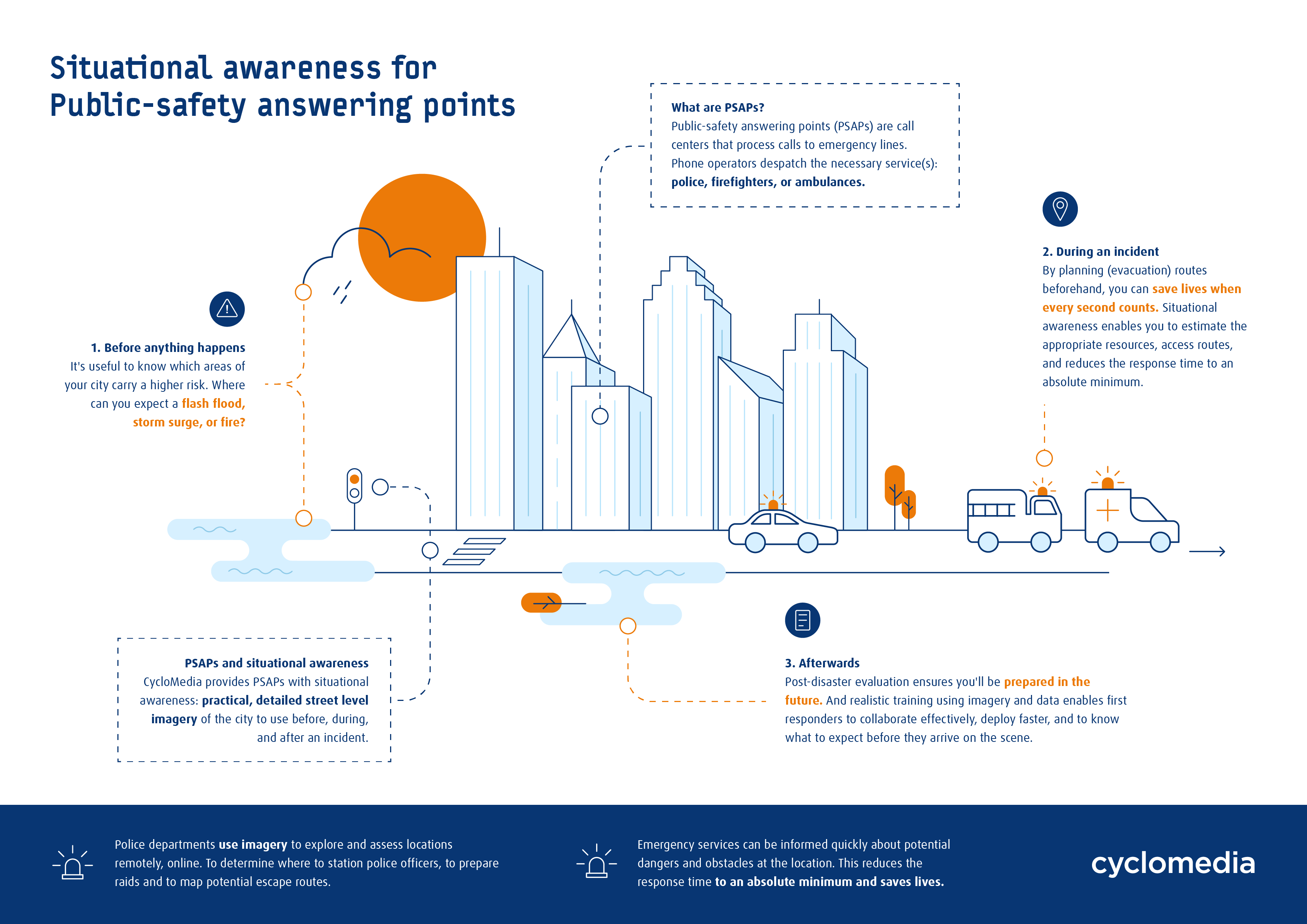 Situational awareness for
Public-safety answering points

What are PSAPs?
Public-safety answering points (PSAPs) are call centers that process calls to emergency lines. Phone operators despatch the necessary service(s): police, firefighters, or ambulances.

1. Before anything happens
It's useful to know which areas of your city carry a higher risk. Where can you expect a flash flood, storm surge, or fire?

2. During an incident
By planning (evacuation) routes beforehand, you can save lives when every second counts. Situational awareness enables you to estimate the appropriate resources, access routes, and reduces the response time to an absolute minimum.

PSAPs and situational awareness
CycloMedia provides PSAPs with situational awareness: practical, detailed street level imagery of the city to use before, during, and after an incident.

3. Afterwards
Post-disaster evaluation ensures you'll be prepared in the future. And realistic training using imagery and data enables first responders to collaborate effectively, deploy faster, and to know what to expect before they arrive on the scene.

Police departments use imagery to explore and assess locations remotely, online. To determine where to station police officers, to prepare raids and to map potential escape routes.

Emergency services can be informed quickly about potential dangers and obstacles at the location. This reduces the response time to an absolute minimum and saves lives.

cyclomedia